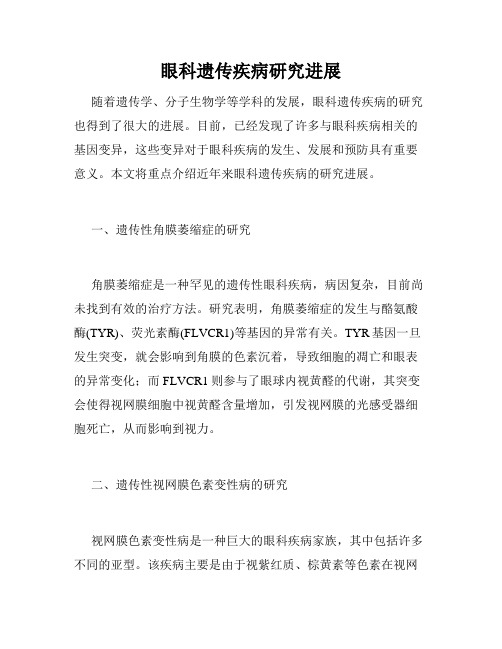 眼科遗传疾病研究进展

随着遗传学、分子生物学等学科的发展，眼科遗传疾病的研究也得到了很大的进展。目前，已经发现了许多与眼科疾病相关的基因变异，这些变异对于眼科疾病的发生、发展和预防具有重要意义。本文将重点介绍近年来眼科遗传疾病的研究进展。

一、遗传性角膜萎缩症的研究

角膜萎缩症是一种罕见的遗传性眼科疾病，病因复杂，目前尚未找到有效的治疗方法。研究表明，角膜萎缩症的发生与酪氨酸酶(TYR)、荧光素酶(FLVCR1)等基因的异常有关。TYR基因一旦发生突变，就会影响到角膜的色素沉着，导致细胞的凋亡和眼表的异常变化；而FLVCR1则参与了眼球内视黄醛的代谢，其突变会使得视网膜细胞中视黄醛含量增加，引发视网膜的光感受器细胞死亡，从而影响到视力。

二、遗传性视网膜色素变性病的研究

视网膜色素变性病是一种巨大的眼科疾病家族，其中包括许多不同的亚型。该疾病主要是由于视紫红质、棕黄素等色素在视网